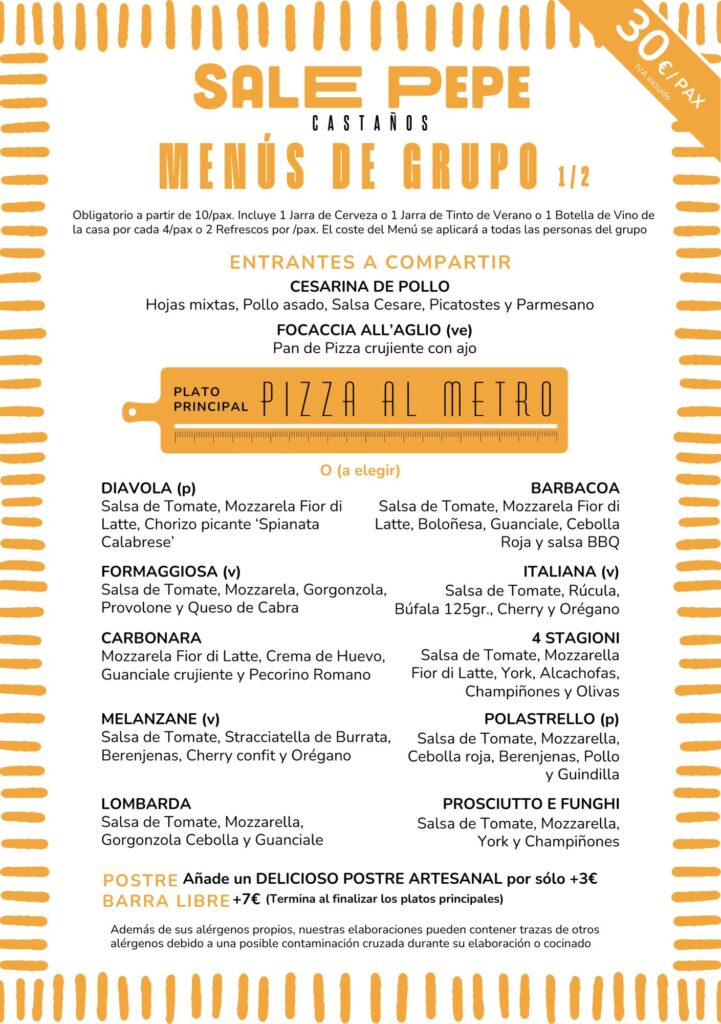 30 €/PAX
IVA incluido

SALE PEPE
CASTAÑOS

MENÚS DE GRUPO 1/2

Obligatorio a partir de 10/pax. Incluye 1 Jarra de Cerveza o 1 Jarra de Tinto de Verano o 1 Botella de Vino de la casa por cada 4/pax o 2 Refrescos por /pax. El coste del Menú se aplicará a todas las personas del grupo

ENTRANTES A COMPARTIR

CESARINA DE POLLO
Hojas mixtas, Pollo asado, Salsa Cesare, Picatostes y Parmesano

FOCACCIA ALL'AGLIO (ve)
Pan de Pizza crujiente con ajo

PLATO PRINCIPAL PIZZA AL METRO

O (a elegir)

DIAVOLA (p)
Salsa de Tomate, Mozzarela Fior di Latte, Chorizo picante 'Spianata Calabrese'

FORMAGGIOSA (v)
Salsa de Tomate, Mozzarela, Gorgonzola, Provolone y Queso de Cabra

CARBONARA
Mozzarela Fior di Latte, Crema de Huevo, Guanciale crujiente y Pecorino Romano

MELANZANE (v)
Salsa de Tomate, Stracciatella de Burrata, Berenjenas, Cherry confit y Orégano

LOMBARDA
Salsa de Tomate, Mozzarella, Gorgonzola Cebolla y Guanciale

BARBACOA
Salsa de Tomate, Mozzarela Fior di Latte, Boloñesa, Guanciale, Cebolla Roja y salsa BBQ

ITALIANA (v)
Salsa de Tomate, Rúcula, Búfala 125gr., Cherry y Orégano

4 STAGIONI
Salsa de Tomate, Mozzarella Fior di Latte, York, Alcachofas, Champiñones y Olivas

POLASTRELLO (p)
Salsa de Tomate, Mozzarella, Cebolla roja, Berenjenas, Pollo y Guindilla

PROSCIUTTO E FUNGHI
Salsa de Tomate, Mozzarella, York y Champiñones

POSTRE Añade un DELICIOSO POSTRE ARTESANAL por sólo +3€
BARRA LIBRE +7€ (Termina al finalizar los platos principales)

Además de sus alérgenos propios, nuestras elaboraciones pueden contener trazas de otros alérgenos debido a una posible contaminación cruzada durante su elaboración o cocinado